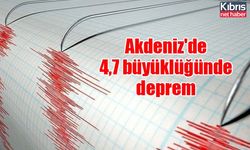 Kıbrıs
net haber

Akdeniz'de 4,7 büyüklüğünde deprem